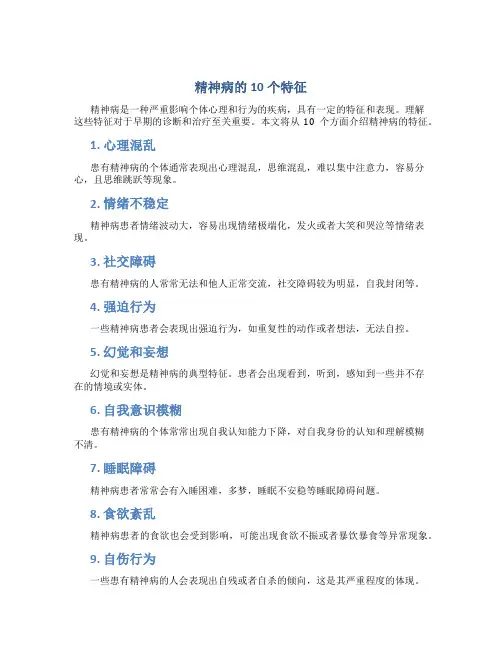 精神病的 10 个特征

精神病是一种严重影响个体心理和行为的疾病，具有一定的特征和表现。理解这些特征对于早期的诊断和治疗至关重要。本文将从 10 个方面介绍精神病的特征。

1. 心理混乱

患有精神病的个体通常表现出心理混乱，思维混乱，难以集中注意力，容易分心，且思维跳跃等现象。

2. 情绪不稳定

精神病患者情绪波动大，容易出现情绪极端化，发火或者大笑和哭泣等情绪表现。

3. 社交障碍

患有精神病的人常常无法和他人正常交流，社交障碍较为明显，自我封闭等。

4. 强迫行为

一些精神病患者会表现出强迫行为，如重复性的动作或者想法，无法自控。

5. 幻觉和妄想

幻觉和妄想是精神病的典型特征。患者会出现看到，听到，感知到一些并不存在的情境或实体。

6. 自我意识模糊

患有精神病的个体常常出现自我认知能力下降，对自我身份的认知和理解模糊不清。

7. 睡眠障碍

精神病患者常常会有入睡困难，多梦，睡眠不安稳等睡眠障碍问题。

8. 食欲紊乱

精神病患者的食欲也会受到影响，可能出现食欲不振或者暴饮暴食等异常现象。

9. 自伤行为

一些患有精神病的人会表现出自残或者自杀的倾向，这是其严重程度的体现。